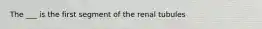 The ___ is the first segment of the renal tubules